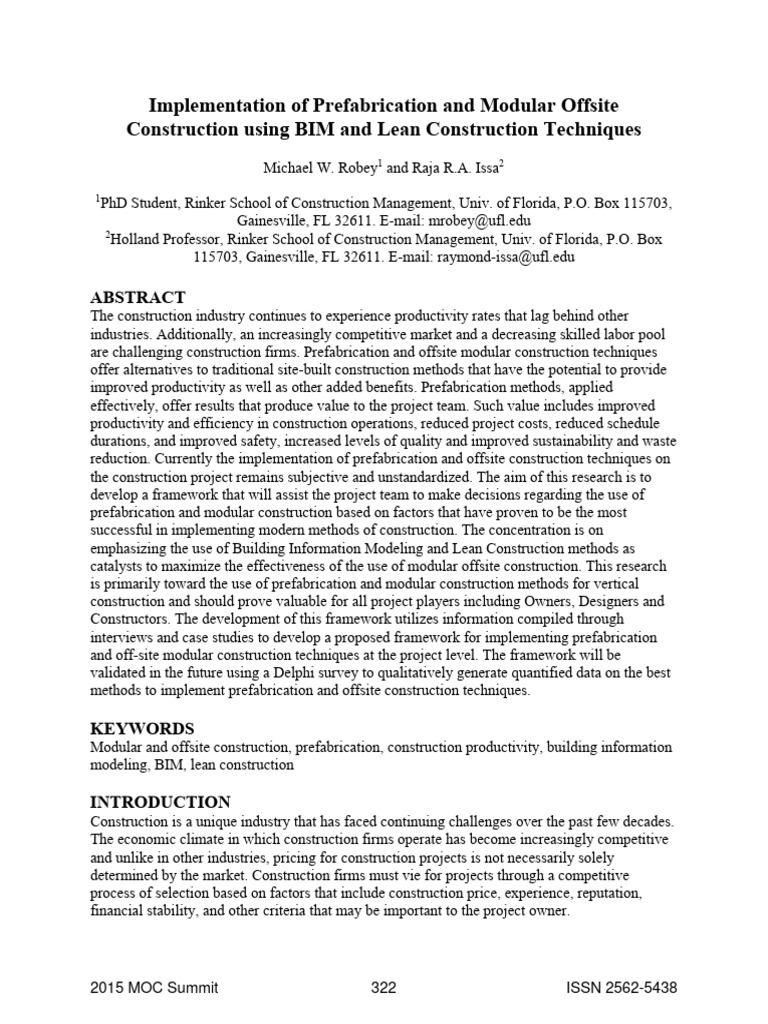 Implementation of Prefabrication and Modular Offsite Construction using BIM and Lean Construction Techniques

Michael W. Robey$^1$ and Raja R.A. Issa$^2$

$^1$PhD Student, Rinker School of Construction Management, Univ. of Florida, P.O. Box 115703, Gainesville, FL 32611. E-mail: mrobey@ufl.edu
$^2$Holland Professor, Rinker School of Construction Management, Univ. of Florida, P.O. Box 115703, Gainesville, FL 32611. E-mail: raymond-issa@ufl.edu

ABSTRACT
The construction industry continues to experience productivity rates that lag behind other industries. Additionally, an increasingly competitive market and a decreasing skilled labor pool are challenging construction firms. Prefabrication and offsite modular construction techniques offer alternatives to traditional site-built construction methods that have the potential to provide improved productivity as well as other added benefits. Prefabrication methods, applied effectively, offer results that produce value to the project team. Such value includes improved productivity and efficiency in construction operations, reduced project costs, reduced schedule durations, and improved safety, increased levels of quality and improved sustainability and waste reduction. Currently the implementation of prefabrication and offsite construction techniques on the construction project remains subjective and unstandardized. The aim of this research is to develop a framework that will assist the project team to make decisions regarding the use of prefabrication and modular construction based on factors that have proven to be the most successful in implementing modern methods of construction. The concentration is on emphasizing the use of Building Information Modeling and Lean Construction methods as catalysts to maximize the effectiveness of the use of modular offsite construction. This research is primarily toward the use of prefabrication and modular construction methods for vertical construction and should prove valuable for all project players including Owners, Designers and Constructors. The development of this framework utilizes information compiled through interviews and case studies to develop a proposed framework for implementing prefabrication and off-site modular construction techniques at the project level. The framework will be validated in the future using a Delphi survey to qualitatively generate quantified data on the best methods to implement prefabrication and offsite construction techniques.

KEYWORDS
Modular and offsite construction, prefabrication, construction productivity, building information modeling, BIM, lean construction

INTRODUCTION
Construction is a unique industry that has faced continuing challenges over the past few decades. The economic climate in which construction firms operate has become increasingly competitive and unlike in other industries, pricing for construction projects is not necessarily solely determined by the market. Construction firms must vie for projects through a competitive process of selection based on factors that include construction price, experience, reputation, financial stability, and other criteria that may be important to the project owner.

2015 MOC Summit 322 ISSN 2562-5438